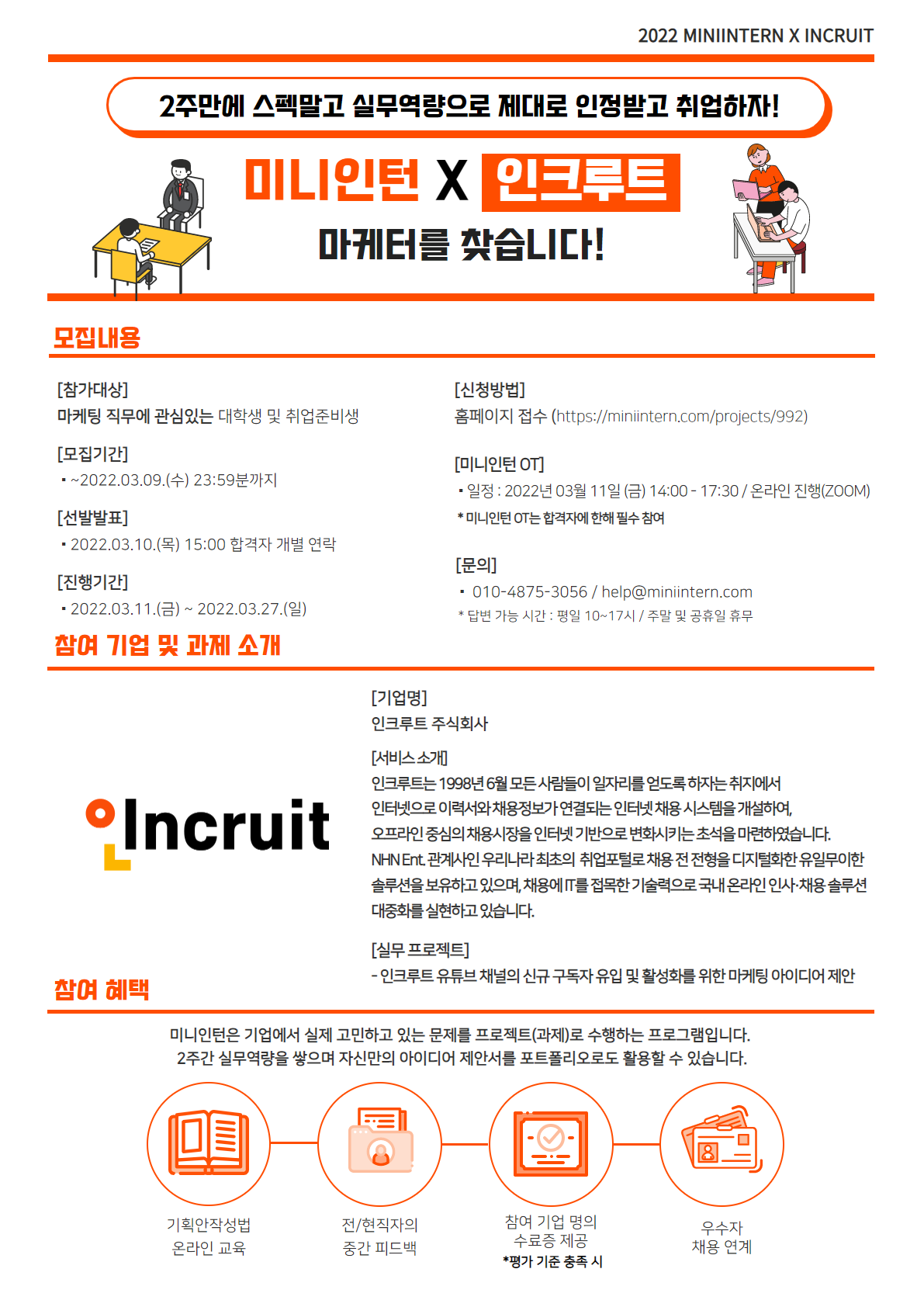 2022 MINIINTERN X INCRUIT

2주만에 스펙말고 실무역량으로 제대로 인정받고 취업하자!

미니인턴 X 인크루트

마케터를 찾습니다!

모집내용

[참가대상]
마케팅 직무에 관심있는 대학생 및 취업준비생

[모집기간]
▪ ~2022.03.09.(수) 23:59분까지

[선발발표]
▪ 2022.03.10.(목) 15:00 합격자 개별 연락

[진행기간]
▪ 2022.03.11.(금) ~ 2022.03.27.(일)

[신청방법]
홈페이지 접수 (https://miniintern.com/projects/992)

[미니인턴 OT]
▪ 일정 : 2022년 03월 11일 (금) 14:00 - 17:30 / 온라인 진행(ZOOM)
* 미니인턴 OT는 합격자에 한해 필수 참여

[문의]
▪ 010-4875-3056 / help@miniintern.com
* 답변 가능 시간 : 평일 10~17시 / 주말 및 공휴일 휴무

참여 기업 및 과제 소개

Incruit

[기업명]
인크루트 주식회사

[서비스 소개]
인크루트는 1998년 6월 모든 사람들이 일자리를 얻도록 하자는 취지에서 인터넷으로 이력서와 채용정보가 연결되는 인터넷 채용 시스템을 개설하여, 오프라인 중심의 채용시장을 인터넷 기반으로 변화시키는 초석을 마련하였습니다. NHN Ent. 관계사인 우리나라 최초의 취업포털로 채용 전 전형을 디지털화한 유일무이한 솔루션을 보유하고 있으며, 채용에 IT를 접목한 기술력으로 국내 온라인 인사·채용 솔루션 대중화를 실현하고 있습니다.

[실무 프로젝트]
- 인크루트 유튜브 채널의 신규 구독자 유입 및 활성화를 위한 마케팅 아이디어 제안

참여 혜택

미니인턴은 기업에서 실제 고민하고 있는 문제를 프로젝트(과제)로 수행하는 프로그램입니다.
2주간 실무역량을 쌓으며 자신만의 아이디어 제안서를 포트폴리오로도 활용할 수 있습니다.

기획안작성법
온라인 교육

전/현직자의
중간 피드백

참여 기업 명의
수료증 제공
*평가 기준 충족 시

우수자
채용 연계